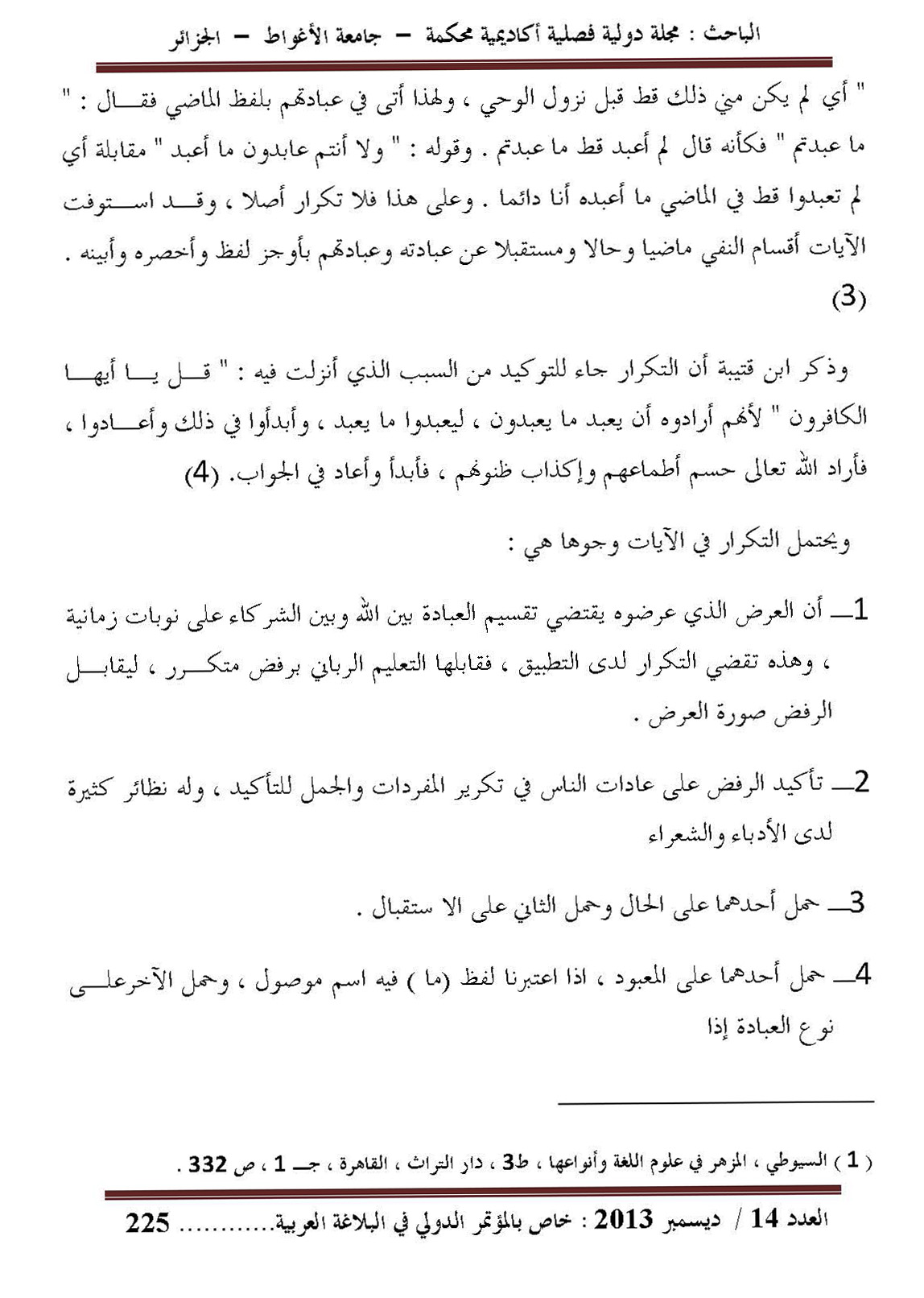 الباحث : مجلة دولية فصلية أكاديمية محكمة – جامعة الأغواط – الجزائر

" أي لم يكن مني ذلك قط قبل نزول الوحي ، ولهذا أتى في عبادتهم بلفظ الماضي فقال : " ما عبدتم " فكأنه قال لم أعبد قط ما عبدتم . وقوله : " ولا أنتم عابدون ما أعبد " مقابلة أي لم تعبدوا قط في الماضي ما أعبده أنا دائما . وعلى هذا فلا تكرار أصلا ، وقد استوفت الآيات أقسام النفي ماضيا وحالا ومستقبلا عن عبادته وعبادتهم بأوجز لفظ وأخصره وأبينه . (3)

وذكر ابن قتيبة أن التكرار جاء للتوكيد من السبب الذي أنزلت فيه : " قل يا أيها الكافرون " لأنهم أرادوه أن يعبد ما يعبدون ، ليعبدوا ما يعبد ، وأبدأوا في ذلك وأعادوا ، فأراد الله تعالى حسم أطماعهم وإكذاب ظنونهم ، فأبدأ وأعاد في الجواب. (4)

ويحتمل التكرار في الآيات وجوها هي :

1ـ أن العرض الذي عرضوه يقتضي تقسيم العبادة بين الله وبين الشركاء على نوبات زمانية ، وهذه تقضي التكرار لدى التطبيق ، فقابلها التعليم الرباني برفض متكرر ، ليقابل الرفض صورة العرض .

2ـ تأكيد الرفض على عادات الناس في تكرير المفردات والجمل للتأكيد ، وله نظائر كثيرة لدى الأدباء والشعراء

3ـ حمل أحدهما على الحال وحمل الثاني على الا ستقبال .

4ـ حمل أحدهما على المعبود ، اذا اعتبرنا لفظ (ما ) فيه اسم موصول ، وحمل الآخرعلى نوع العبادة إذا

( 1 ) السيوطي ، المزهر في علوم اللغة وأنواعها ، ط3 ، دار التراث ، القاهرة ، جـ 1 ، ص 332 .

العدد 14 / ديسمبر 2013 : خاص بالمؤتمر الدولي في البلاغة العربية............ 225